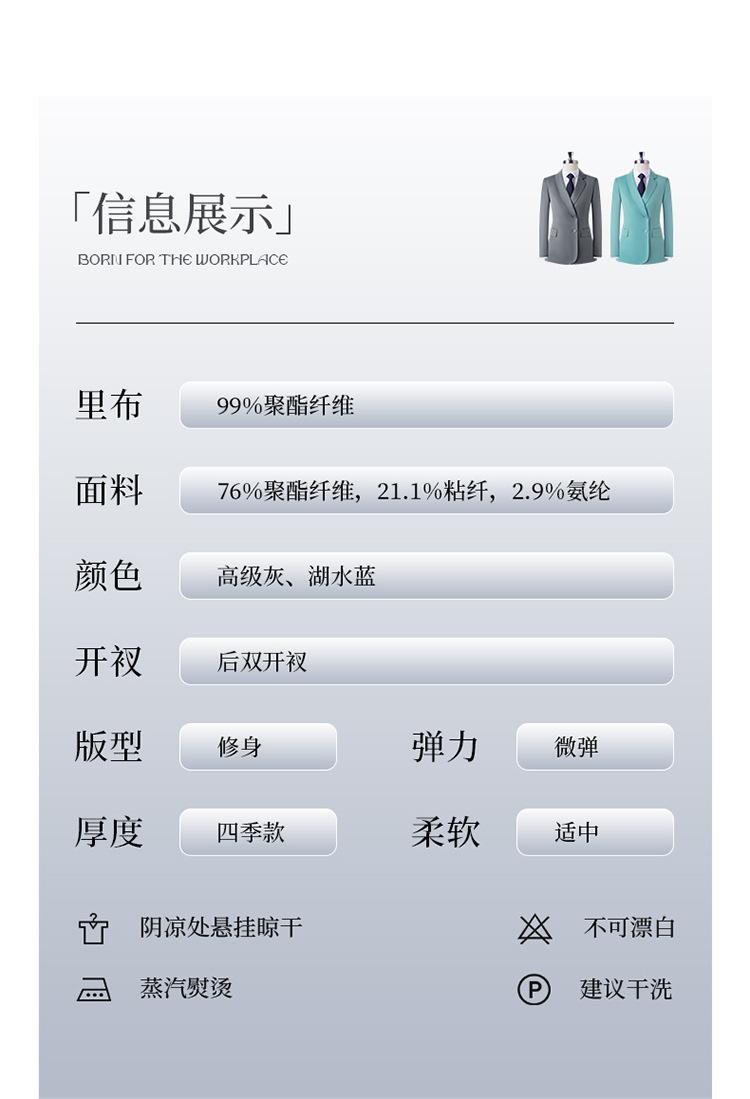 「信息展示」
BORN FOR THE WORKPLACE

里布
99%聚酯纤维

面料
76%聚酯纤维，21.1%粘纤，2.9%氨纶

颜色
高级灰、湖水蓝

开衩
后双开衩

版型
修身

弹力
微弹

厚度
四季款

柔软
适中

阴凉处悬挂晾干

不可漂白

蒸汽熨烫

建议干洗